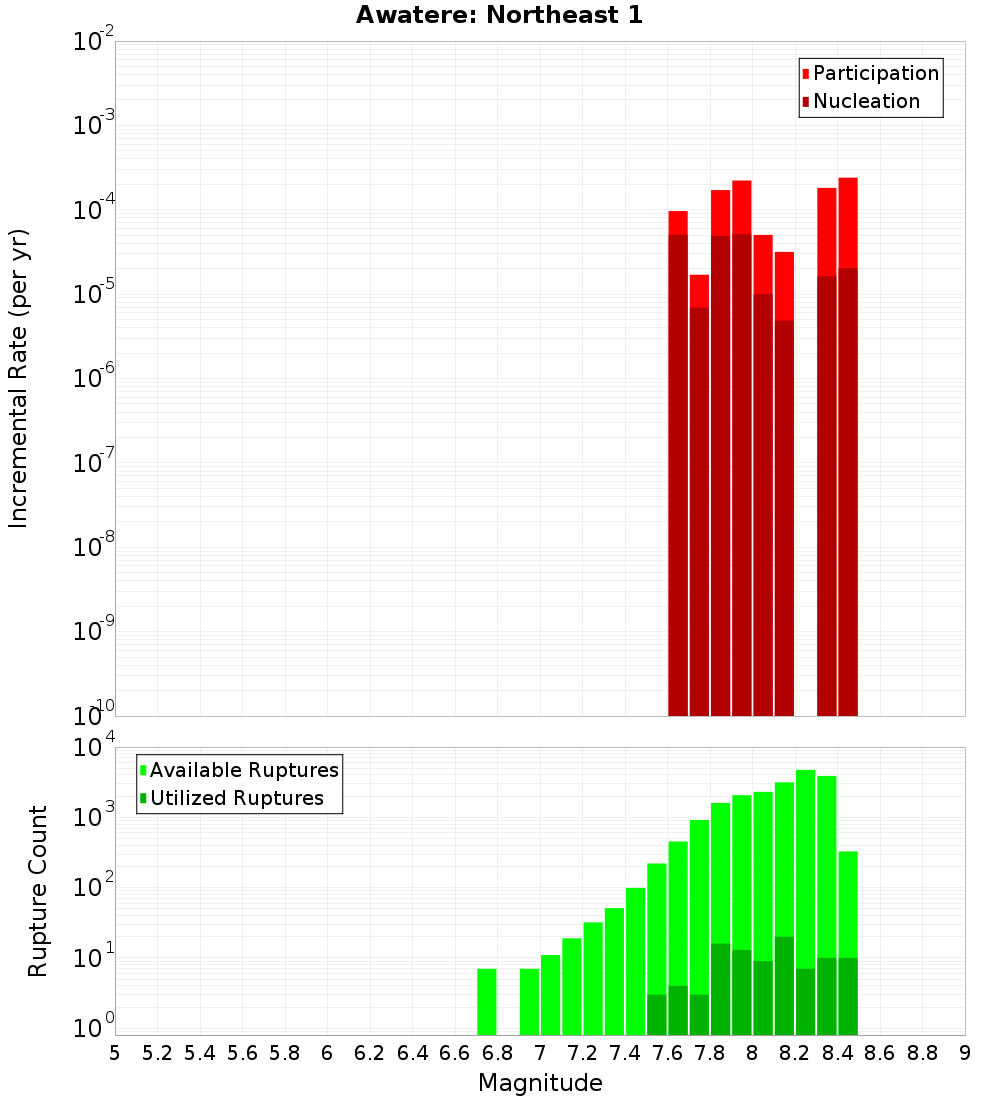 Awatere: Northeast 1

Participation
Nucleation

Incremental Rate (per yr)

$10^{-2}$
$10^{-3}$
$10^{-4}$
$10^{-5}$
$10^{-6}$
$10^{-7}$
$10^{-8}$
$10^{-9}$
$10^{-10}$

Available Ruptures
Utilized Ruptures

Rupture Count

$10^{4}$
$10^{3}$
$10^{2}$
$10^{1}$
$10^{0}$

5 5.2 5.4 5.6 5.8 6 6.2 6.4 6.6 6.8 7 7.2 7.4 7.6 7.8 8 8.2 8.4 8.6 8.8 9

Magnitude